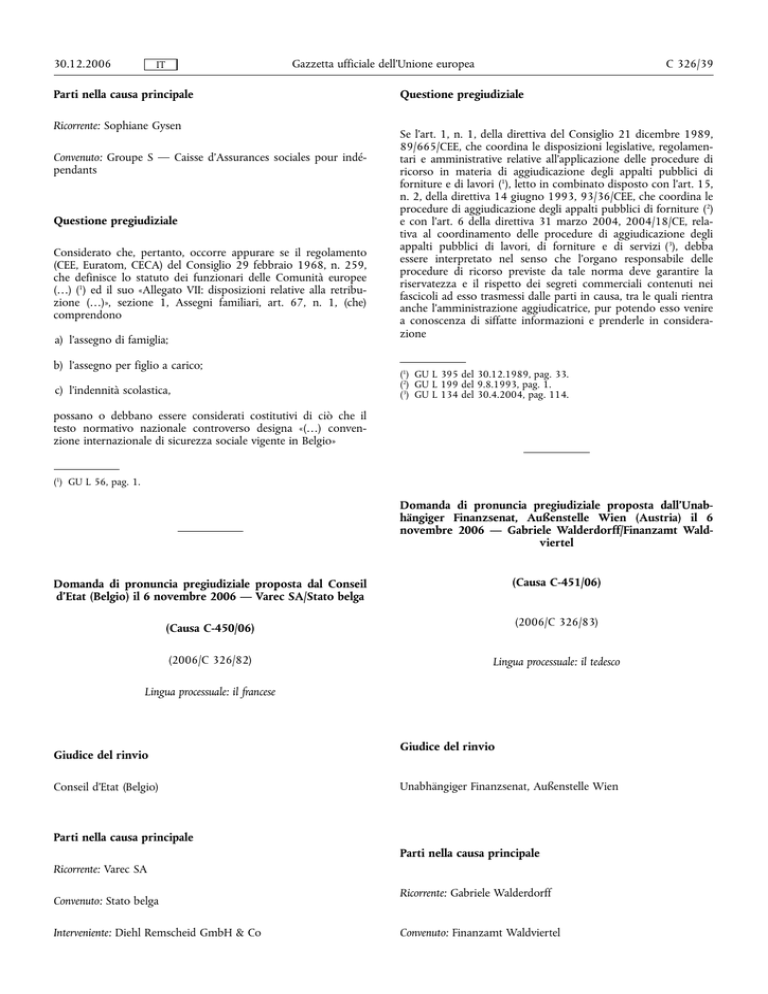 30.12.2006 IT Gazzetta ufficiale dell'Unione europea C 326/39

Parti nella causa principale

Ricorrente: Sophiane Gysen

Convenuto: Groupe S — Caisse d'Assurances sociales pour indépendants

Questione pregiudiziale

Considerato che, pertanto, occorre appurare se il regolamento (CEE, Euratom, CECA) del Consiglio 29 febbraio 1968, n. 259, che definisce lo statuto dei funzionari delle Comunità europee (…) ($^1$) ed il suo «Allegato VII: disposizioni relative alla retribuzione (…)», sezione 1, Assegni familiari, art. 67, n. 1, (che) comprendono

a) l'assegno di famiglia;

b) l'assegno per figlio a carico;

c) l'indennità scolastica,

possano o debbano essere considerati costitutivi di ciò che il testo normativo nazionale controverso designa «(…) convenzione internazionale di sicurezza sociale vigente in Belgio»

($^1$) GU L 56, pag. 1.

Domanda di pronuncia pregiudiziale proposta dal Conseil d'Etat (Belgio) il 6 novembre 2006 — Varec SA/Stato belga

(Causa C-450/06)

(2006/C 326/82)

Lingua processuale: il francese

Giudice del rinvio

Conseil d'Etat (Belgio)

Parti nella causa principale

Ricorrente: Varec SA

Convenuto: Stato belga

Interveniente: Diehl Remscheid GmbH & Co

Questione pregiudiziale

Se l'art. 1, n. 1, della direttiva del Consiglio 21 dicembre 1989, 89/665/CEE, che coordina le disposizioni legislative, regolamentari e amministrative relative all'applicazione delle procedure di ricorso in materia di aggiudicazione degli appalti pubblici di forniture e di lavori ($^1$), letto in combinato disposto con l'art. 15, n. 2, della direttiva 14 giugno 1993, 93/36/CEE, che coordina le procedure di aggiudicazione degli appalti pubblici di forniture ($^2$) e con l'art. 6 della direttiva 31 marzo 2004, 2004/18/CE, relativa al coordinamento delle procedure di aggiudicazione degli appalti pubblici di lavori, di forniture e di servizi ($^3$), debba essere interpretato nel senso che l'organo responsabile delle procedure di ricorso previste da tale norma deve garantire la riservatezza e il rispetto dei segreti commerciali contenuti nei fascicoli ad esso trasmessi dalle parti in causa, tra le quali rientra anche l'amministrazione aggiudicatrice, pur potendo esso venire a conoscenza di siffatte informazioni e prenderle in considerazione

($^1$) GU L 395 del 30.12.1989, pag. 33.
($^2$) GU L 199 del 9.8.1993, pag. 1.
($^3$) GU L 134 del 30.4.2004, pag. 114.

Domanda di pronuncia pregiudiziale proposta dall'Unabhängiger Finanzsenat, Außenstelle Wien (Austria) il 6 novembre 2006 — Gabriele Walderdorff/Finanzamt Waldviertel

(Causa C-451/06)

(2006/C 326/83)

Lingua processuale: il tedesco

Giudice del rinvio

Unabhängiger Finanzsenat, Außenstelle Wien

Parti nella causa principale

Ricorrente: Gabriele Walderdorff

Convenuto: Finanzamt Waldviertel